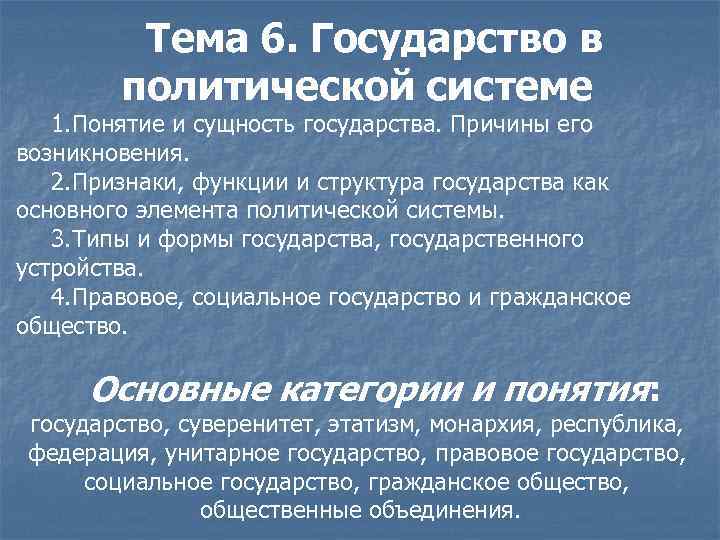 Тема 6. Государство в политической системе

1.Понятие и сущность государства. Причины его возникновения.

2.Признаки, функции и структура государства как основного элемента политической системы.

3.Типы и формы государства, государственного устройства.

4.Правовое, социальное государство и гражданское общество.

Основные категории и понятия:

государство, суверенитет, этатизм, монархия, республика, федерация, унитарное государство, правовое государство, социальное государство, гражданское общество, общественные объединения.